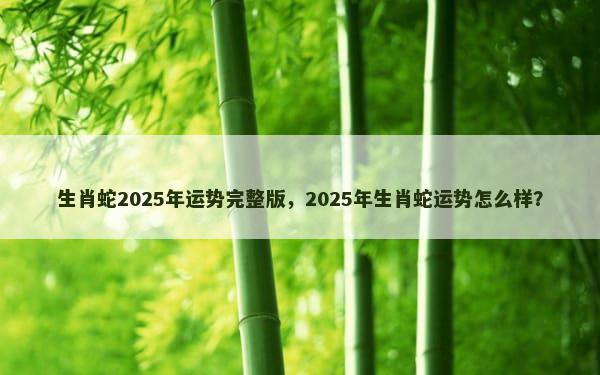 生肖蛇2025年运势完整版，2025年生肖蛇运势怎么样？